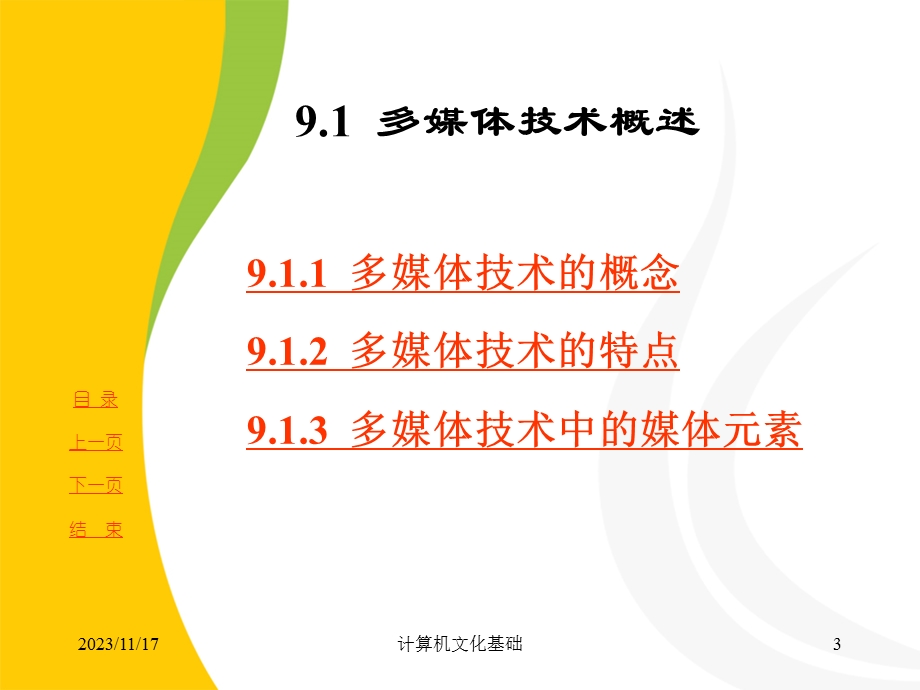 9.1 多媒体技术概述

9.1.1 多媒体技术的概念

9.1.2 多媒体技术的特点

9.1.3 多媒体技术中的媒体元素

目 录

上一页

下一页

结 束

2023/11/17

计算机文化基础

3